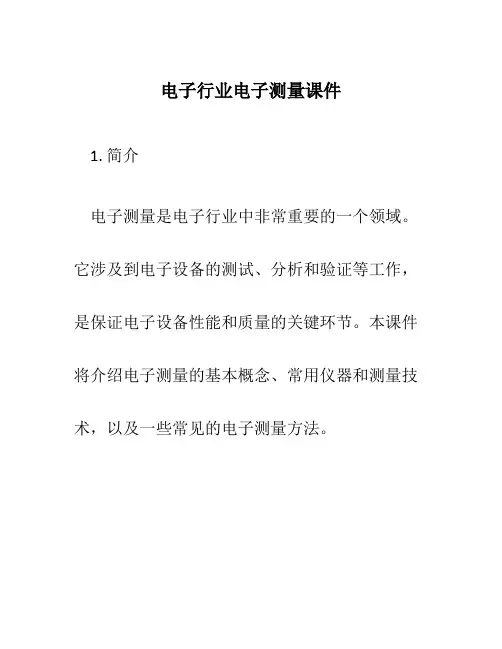 电子行业电子测量课件

1. 简介

电子测量是电子行业中非常重要的一个领域。它涉及到电子设备的测试、分析和验证等工作，是保证电子设备性能和质量的关键环节。本课件将介绍电子测量的基本概念、常用仪器和测量技术，以及一些常见的电子测量方法。